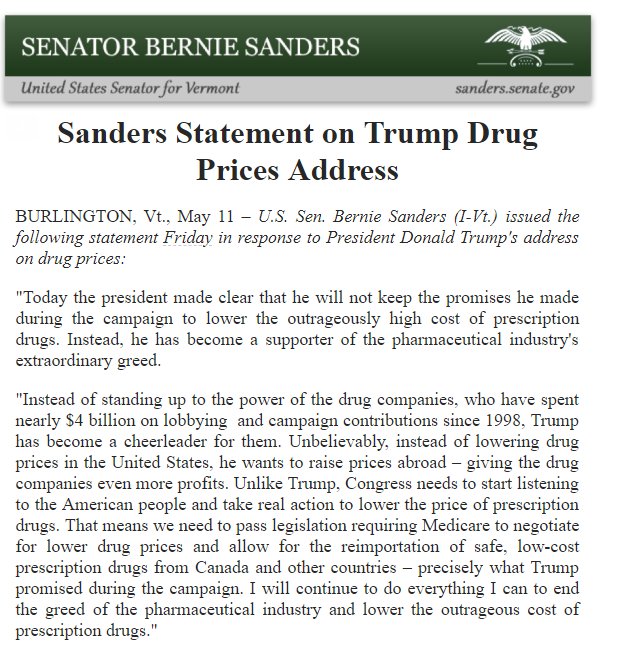 SENATOR BERNIE SANDERS

United States Senator for Vermont

sanders.senate.gov

Sanders Statement on Trump Drug Prices Address

BURLINGTON, Vt., May 11 – U.S. Sen. Bernie Sanders (I-Vt.) issued the following statement Friday in response to President Donald Trump's address on drug prices:

"Today the president made clear that he will not keep the promises he made during the campaign to lower the outrageously high cost of prescription drugs. Instead, he has become a supporter of the pharmaceutical industry's extraordinary greed.

"Instead of standing up to the power of the drug companies, who have spent nearly $4 billion on lobbying and campaign contributions since 1998, Trump has become a cheerleader for them. Unbelievably, instead of lowering drug prices in the United States, he wants to raise prices abroad – giving the drug companies even more profits. Unlike Trump, Congress needs to start listening to the American people and take real action to lower the price of prescription drugs. That means we need to pass legislation requiring Medicare to negotiate for lower drug prices and allow for the reimportation of safe, low-cost prescription drugs from Canada and other countries – precisely what Trump promised during the campaign. I will continue to do everything I can to end the greed of the pharmaceutical industry and lower the outrageous cost of prescription drugs."